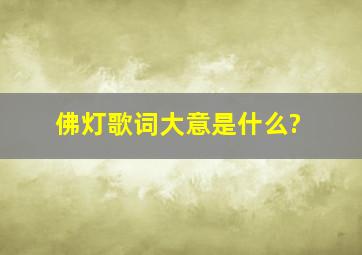 佛灯歌词大意是什么?